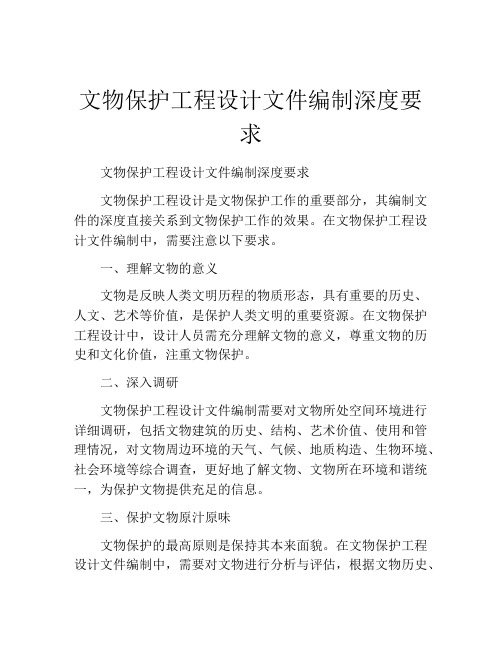 文物保护工程设计文件编制深度要求

文物保护工程设计文件编制深度要求

文物保护工程设计是文物保护工作的重要部分，其编制文件的深度直接关系到文物保护工作的效果。在文物保护工程设计文件编制中，需要注意以下要求。

一、理解文物的意义

文物是反映人类文明历程的物质形态，具有重要的历史、人文、艺术等价值，是保护人类文明的重要资源。在文物保护工程设计中，设计人员需充分理解文物的意义，尊重文物的历史和文化价值，注重文物保护。

二、深入调研

文物保护工程设计文件编制需要对文物所处空间环境进行详细调研，包括文物建筑的历史、结构、艺术价值、使用和管理情况，对文物周边环境的天气、气候、地质构造、生物环境、社会环境等综合调查，更好地了解文物、文物所在环境和谐统一，为保护文物提供充足的信息。

三、保护文物原汁原味

文物保护的最高原则是保持其本来面貌。在文物保护工程设计文件编制中，需要对文物进行分析与评估，根据文物历史、